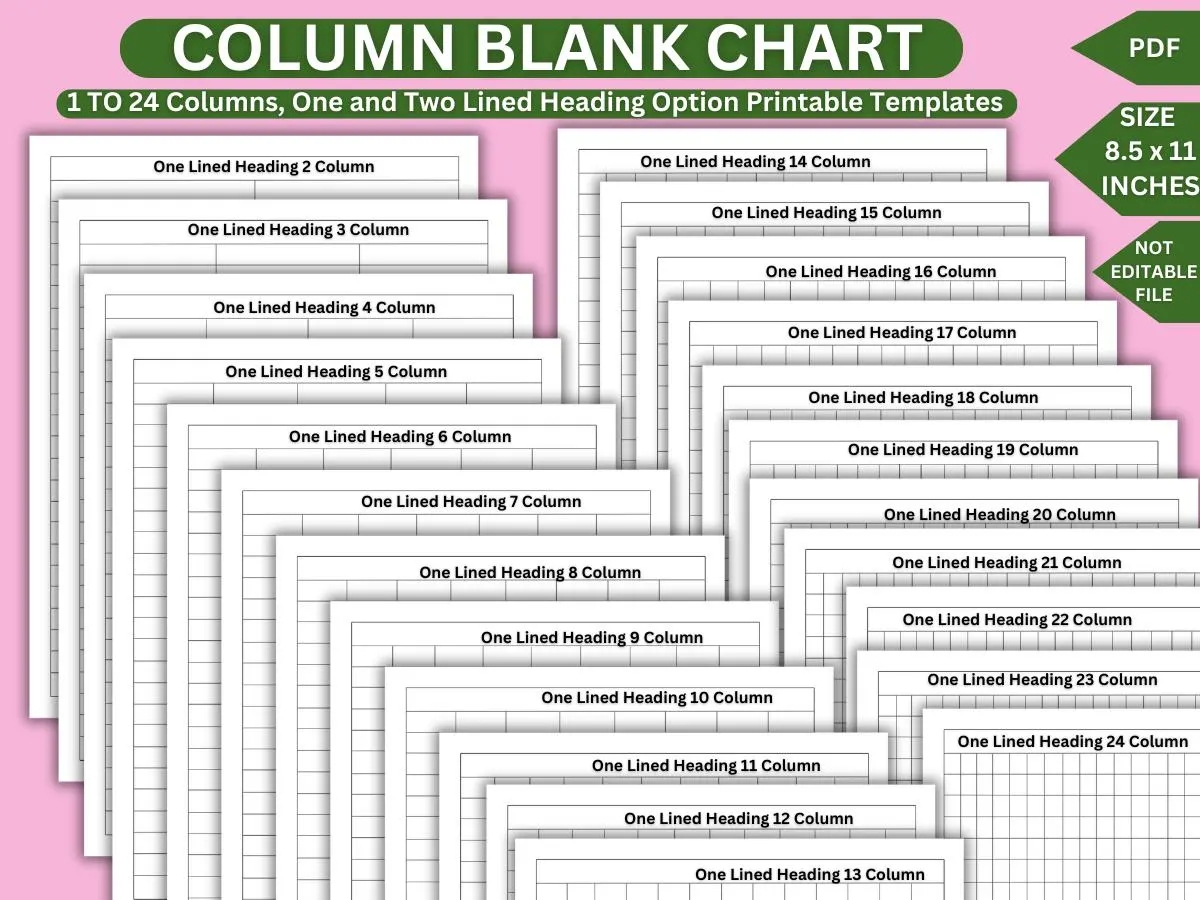 COLUMN BLANK CHART

1 TO 24 Columns, One and Two Lined Heading Option Printable Templates

PDF

SIZE 8.5 x 11 INCHES

NOT EDITABLE FILE

One Lined Heading 2 Column

One Lined Heading 3 Column

One Lined Heading 4 Column

One Lined Heading 5 Column

One Lined Heading 6 Column

One Lined Heading 7 Column

One Lined Heading 8 Column

One Lined Heading 9 Column

One Lined Heading 10 Column

One Lined Heading 11 Column

One Lined Heading 12 Column

One Lined Heading 13 Column

One Lined Heading 14 Column

One Lined Heading 15 Column

One Lined Heading 16 Column

One Lined Heading 17 Column

One Lined Heading 18 Column

One Lined Heading 19 Column

One Lined Heading 20 Column

One Lined Heading 21 Column

One Lined Heading 22 Column

One Lined Heading 23 Column

One Lined Heading 24 Column